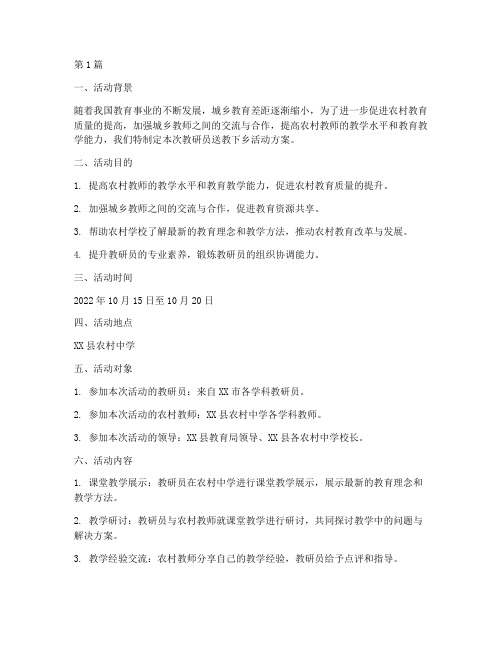 第1篇

一、活动背景

随着我国教育事业的不断发展，城乡教育差距逐渐缩小，为了进一步促进农村教育质量的提高，加强城乡教师之间的交流与合作，提高农村教师的教学水平和教育教学能力，我们特制定本次教研员送教下乡活动方案。

二、活动目的

1. 提高农村教师的教学水平和教育教学能力，促进农村教育质量的提升。

2. 加强城乡教师之间的交流与合作，促进教育资源共享。

3. 帮助农村学校了解最新的教育理念和教学方法，推动农村教育改革与发展。

4. 提升教研员的专业素养，锻炼教研员的组织协调能力。

三、活动时间

2022年10月15日至10月20日

四、活动地点

XX县农村中学

五、活动对象

1. 参加本次活动的教研员：来自XX市各学科教研员。

2. 参加本次活动的农村教师：XX县农村中学各学科教师。

3. 参加本次活动的领导：XX县教育局领导、XX县各农村中学校长。

六、活动内容

1. 课堂教学展示：教研员在农村中学进行课堂教学展示，展示最新的教育理念和教学方法。

2. 教学研讨：教研员与农村教师就课堂教学进行研讨，共同探讨教学中的问题与解决方案。

3. 教学经验交流：农村教师分享自己的教学经验，教研员给予点评和指导。